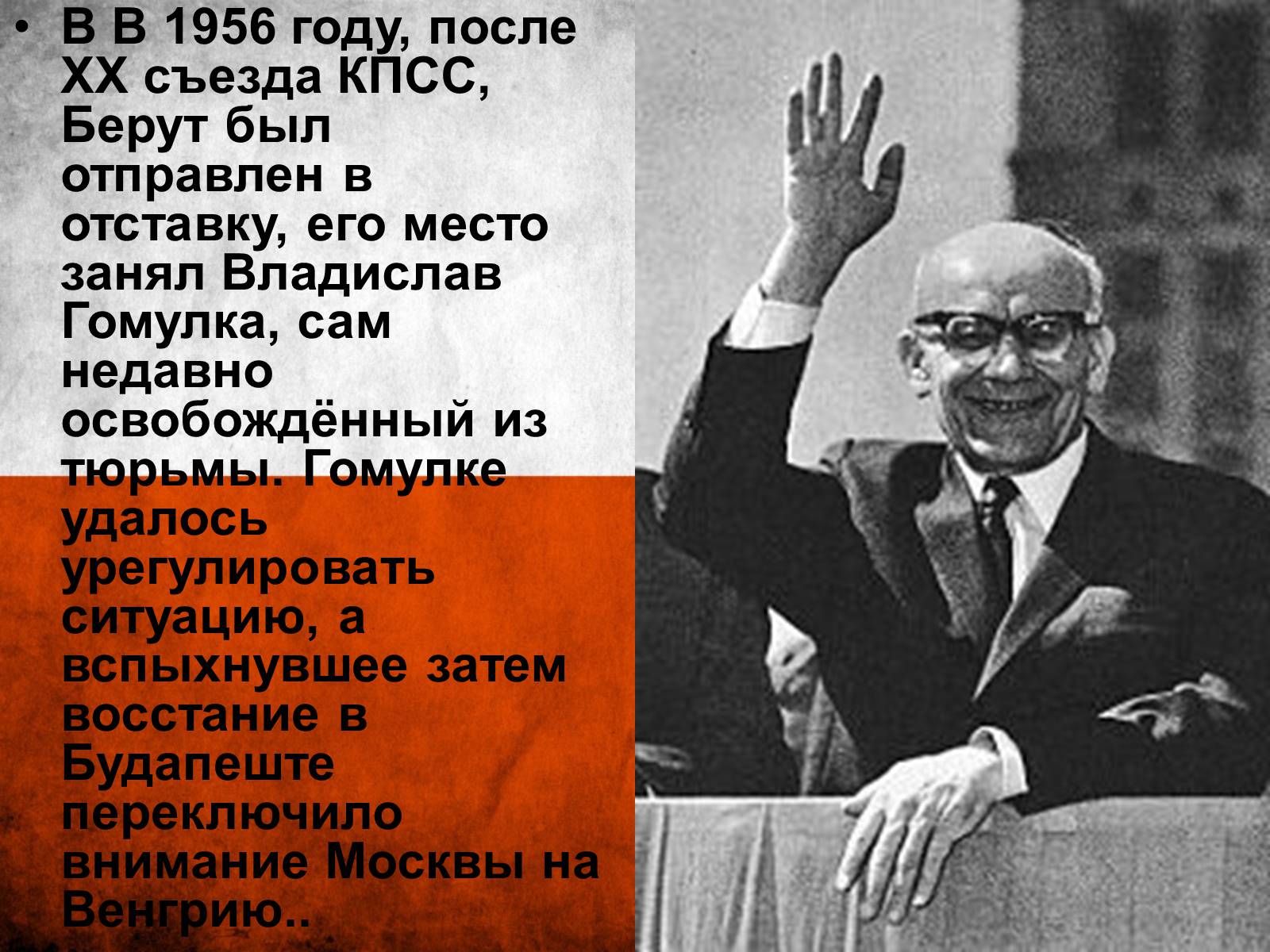 • В В 1956 году, после XX съезда КПСС, Берут был отправлен в отставку, его место занял Владислав Гомулка, сам недавно освобождённый из тюрьмы. Гомулке удалось урегулировать ситуацию, а вспыхнувшее затем восстание в Будапеште переключило внимание Москвы на Венгрию..